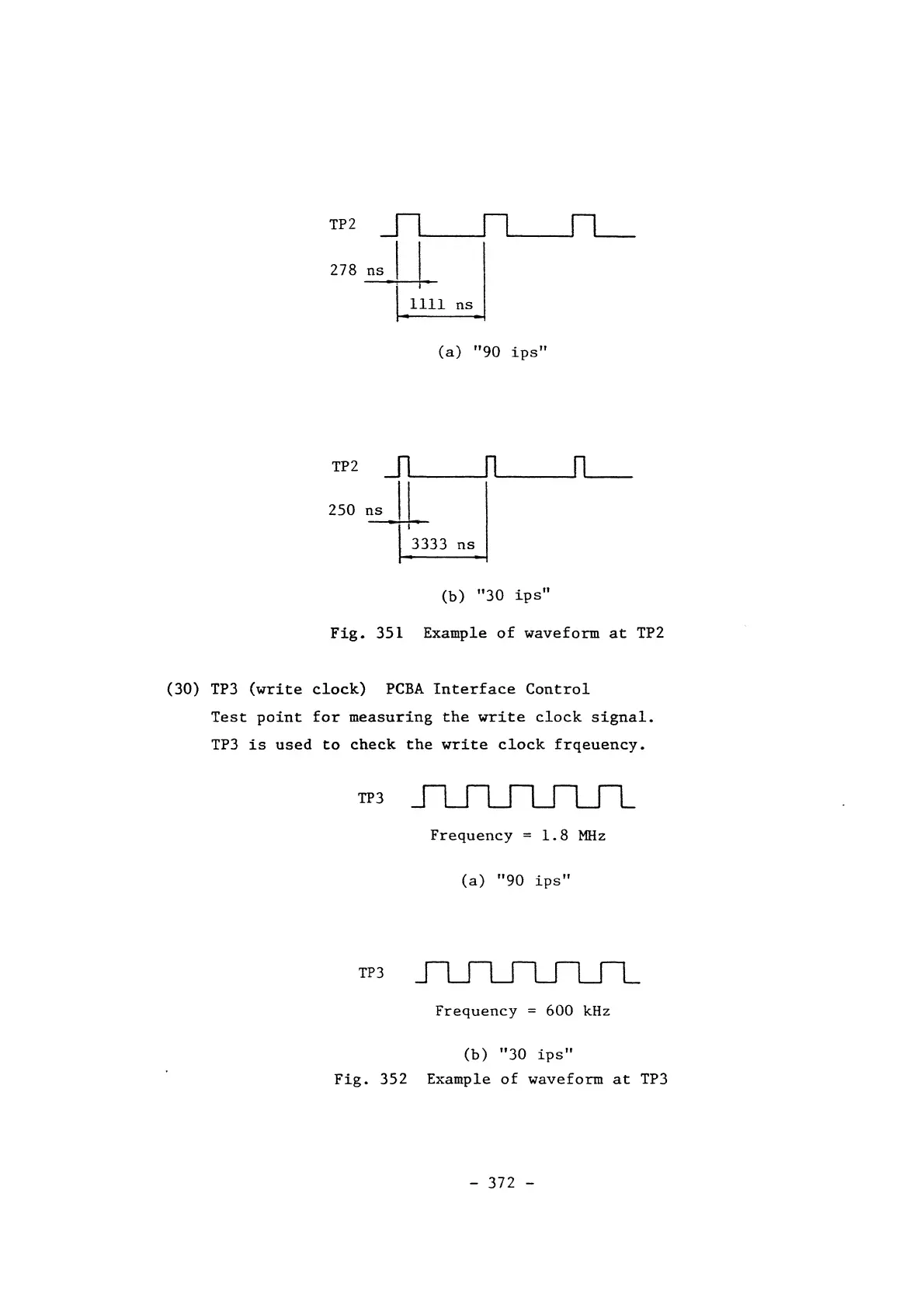 TP2

278 ns

1111 ns

(a) "90 ips"

TP2

250 ns

3333 ns

(b) "30 ips"

Fig. 351 Example of waveform at TP2

(30) TP3 (write clock) PCBA Interface Control
Test point for measuring the write clock signal.
TP3 is used to check the write clock frqeuency.

TP3

Frequency = 1.8 MHz

(a) "90 ips"

TP3

Frequency = 600 kHz

(b) "30 ips"
Fig. 352 Example of waveform at TP3

- 372 -